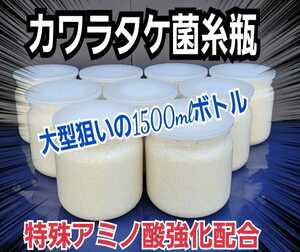 カワラタケ菌糸瓶

大型狙いの1500mlボトル

特殊アミノ酸強化配合